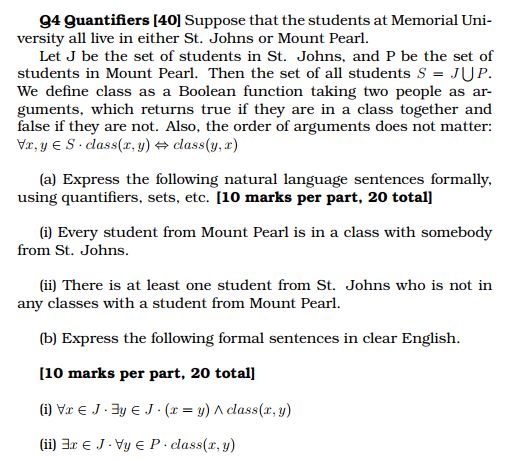 Q4 Quantifiers [40] Suppose that the students at Memorial University all live in either St. Johns or Mount Pearl.

Let J be the set of students in St. Johns, and P be the set of students in Mount Pearl. Then the set of all students $S = J \bigcup P$. We define class as a Boolean function taking two people as arguments, which returns true if they are in a class together and false if they are not. Also, the order of arguments does not matter: $\forall x, y \in S \cdot class(x, y) \Leftrightarrow class(y, x)$

(a) Express the following natural language sentences formally, using quantifiers, sets, etc. [10 marks per part, 20 total]

(i) Every student from Mount Pearl is in a class with somebody from St. Johns.

(ii) There is at least one student from St. Johns who is not in any classes with a student from Mount Pearl.

(b) Express the following formal sentences in clear English.

[10 marks per part, 20 total]

(i) $\forall x \in J \cdot \exists y \in J \cdot (x = y) \wedge class(x, y)$

(ii) $\exists x \in J \cdot \forall y \in P \cdot class(x, y)$